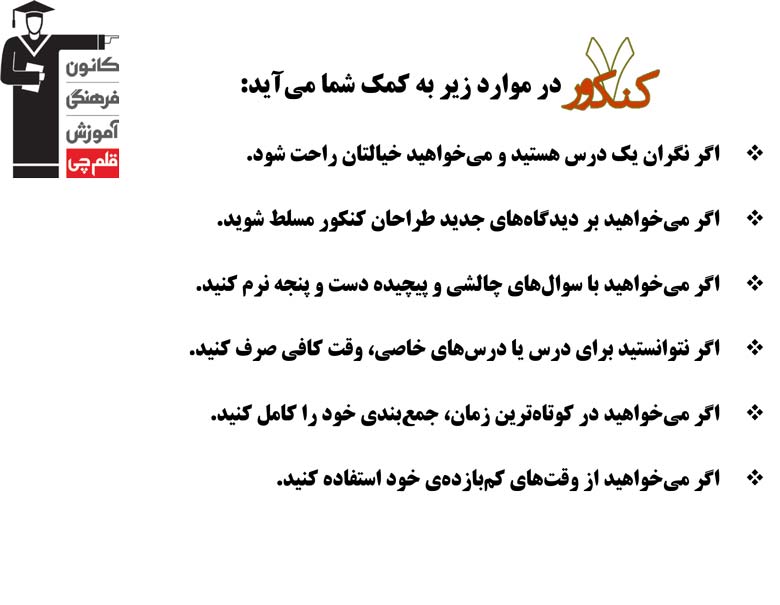 کانون
فرهنگی
آموزش
قلم‌چی

۷ کنکور در موارد زیر به کمک شما می‌آید:

❖ اگر نگران یک درس هستید و می‌خواهید خیالتان راحت شود.

❖ اگر می‌خواهید بر دیدگاه‌های جدید طراحان کنکور مسلط شوید.

❖ اگر می‌خواهید با سوال‌های چالشی و پیچیده دست و پنجه نرم کنید.

❖ اگر نتوانستید برای درس یا درس‌های خاصی، وقت کافی صرف کنید.

❖ اگر می‌خواهید در کوتاه‌ترین زمان، جمع‌بندی خود را کامل کنید.

❖ اگر می‌خواهید از وقت‌های کم‌بازده‌ی خود استفاده کنید.